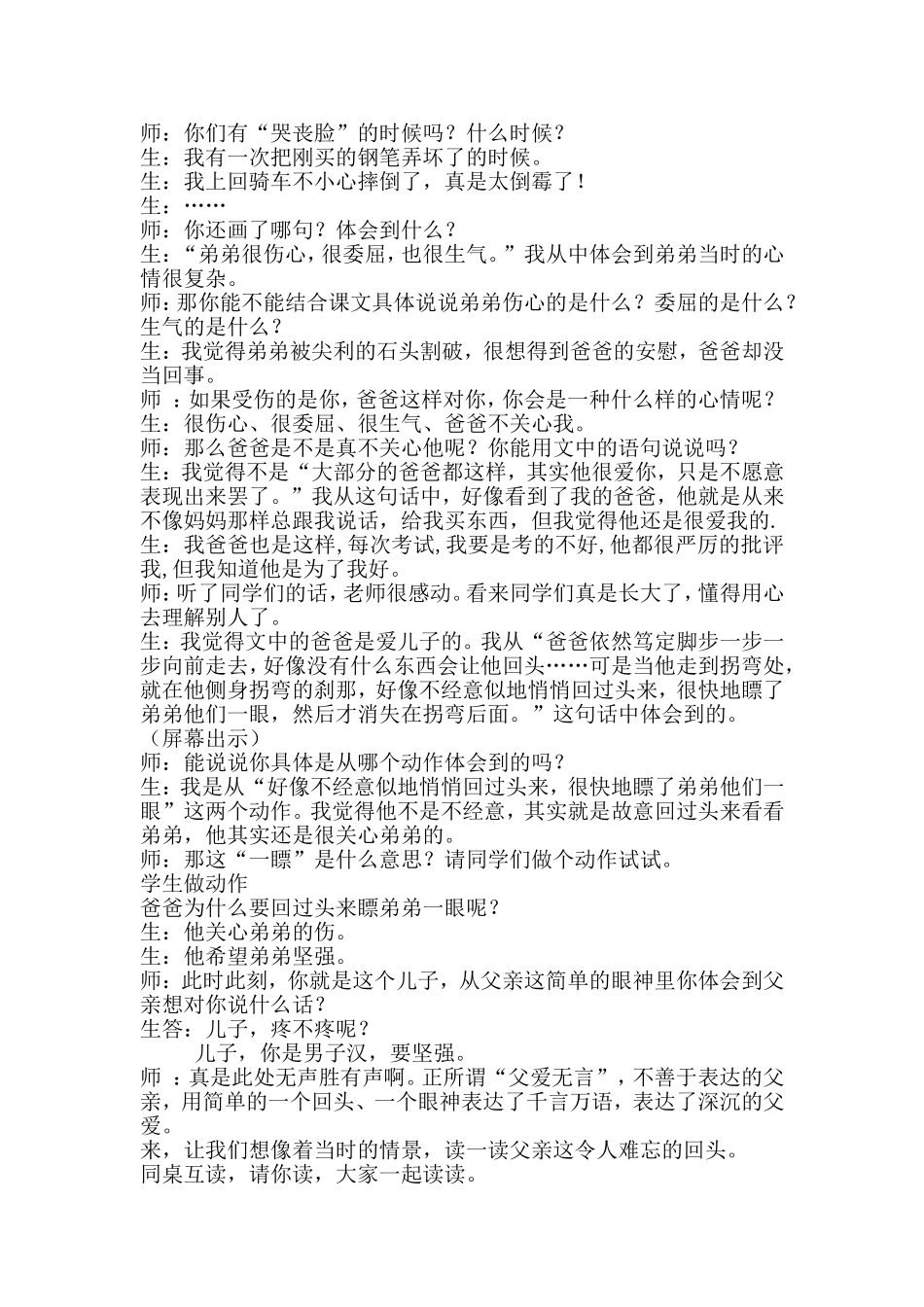 师：你们有“哭丧脸”的时候吗？什么时候？
生：我有一次把刚买的钢笔弄坏了的时候。
生：我上回骑车不小心摔倒了，真是太倒霉了！
生：……
师：你还画了哪句？体会到什么？
生：“弟弟很伤心，很委屈，也很生气。”我从中体会到弟弟当时的心情很复杂。
师：那你能不能结合课文具体说说弟弟伤心的是什么？委屈的是什么？生气的是什么？
生：我觉得弟弟被尖利的石头割破，很想得到爸爸的安慰，爸爸却没当回事。
师 ：如果受伤的是你，爸爸这样对你，你会是一种什么样的心情呢？
生：很伤心、很委屈、很生气、爸爸不关心我。
师：那么爸爸是不是真不关心他呢？你能用文中的语句说说吗？
生：我觉得不是“大部分的爸爸都这样，其实他很爱你，只是不愿意表现出来罢了。”我从这句话中，好像看到了我的爸爸，他就是从来不像妈妈那样总跟我说话，给我买东西，但我觉得他还是很爱我的.
生：我爸爸也是这样,每次考试,我要是考的不好,他都很严厉的批评我,但我知道他是为了我好。
师:听了同学们的话，老师很感动。看来同学们真是长大了，懂得用心去理解别人了。
生：我觉得文中的爸爸是爱儿子的。我从“爸爸依然笃定脚步一步一步向前走去，好像没有什么东西会让他回头……可是当他走到拐弯处，就在他侧身拐弯的刹那，好像不经意似地悄悄回过头来，很快地瞟了弟弟他们一眼，然后才消失在拐弯后面。”这句话中体会到的。
（屏幕出示）
师：能说说你具体是从哪个动作体会到的吗？
生：我是从“好像不经意似地悄悄回过头来，很快地瞟了弟弟他们一眼”这两个动作。我觉得他不是不经意，其实就是故意回过头来看看弟弟，他其实还是很关心弟弟的。
师：那这“一瞟”是什么意思？请同学们做个动作试试。
学生做动作
爸爸为什么要回过头来瞟弟弟一眼呢？
生：他关心弟弟的伤。
生：他希望弟弟坚强。
师：此时此刻，你就是这个儿子，从父亲这简单的眼神里你体会到父亲想对你说什么话？
生答：儿子，疼不疼呢？
儿子，你是男子汉，要坚强。
师 ：真是此处无声胜有声啊。正所谓“父爱无言”，不善于表达的父亲，用简单的一个回头、一个眼神表达了千言万语，表达了深沉的父爱。
来，让我们想像着当时的情景，读一读父亲这令人难忘的回头。
同桌互读，请你读，大家一起读读。